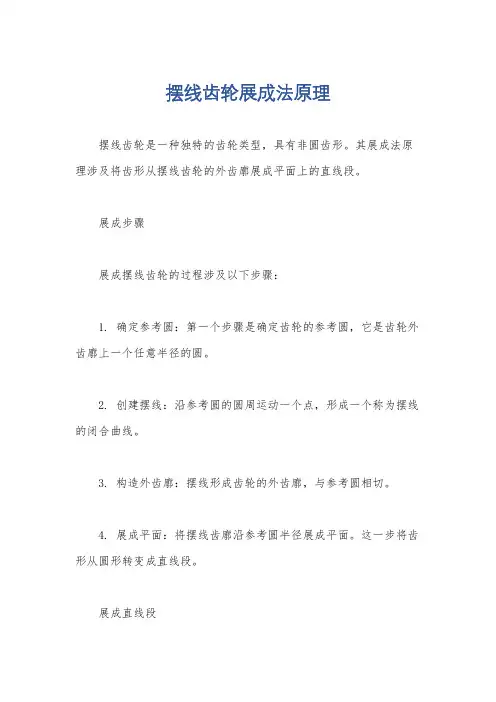 摆线齿轮展成法原理

摆线齿轮是一种独特的齿轮类型，具有非圆齿形。其展成法原理涉及将齿形从摆线齿轮的外齿廓展成平面上的直线段。

展成步骤

展成摆线齿轮的过程涉及以下步骤：

1. 确定参考圆：第一个步骤是确定齿轮的参考圆，它是齿轮外齿廓上一个任意半径的圆。

2. 创建摆线：沿参考圆的圆周运动一个点，形成一个称为摆线的闭合曲线。

3. 构造外齿廓：摆线形成齿轮的外齿廓，与参考圆相切。

4. 展成平面：将摆线齿廓沿参考圆半径展成平面。这一步将齿形从圆形转变成直线段。

展成直线段